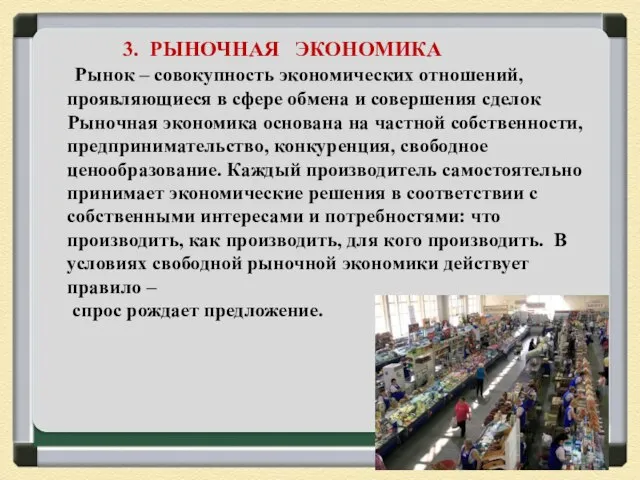 3. РЫНОЧНАЯ ЭКОНОМИКА

Рынок – совокупность экономических отношений, проявляющиеся в сфере обмена и совершения сделок
Рыночная экономика основана на частной собственности, предпринимательство, конкуренция, свободное ценообразование. Каждый производитель самостоятельно принимает экономические решения в соответствии с собственными интересами и потребностями: что производить, как производить, для кого производить. В условиях свободной рыночной экономики действует правило –
спрос рождает предложение.